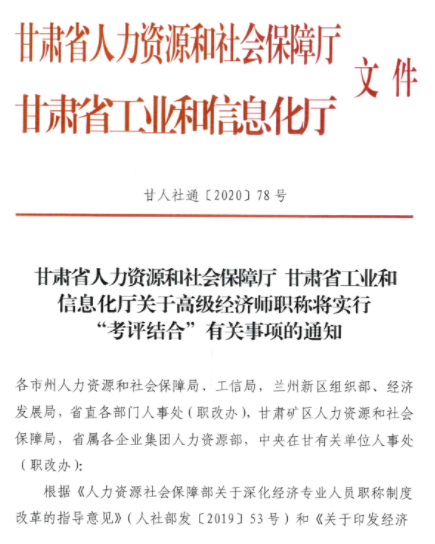 甘肃省人力资源和社会保障厅
甘肃省工业和信息化厅
文件

甘人社通〔2020〕78号

甘肃省人力资源和社会保障厅 甘肃省工业和信息化厅关于高级经济师职称将实行“考评结合”有关事项的通知

各市州人力资源和社会保障局、工信局，兰州新区组织部、经济发展局，省直各部门人事处（职改办），甘肃矿区人力资源和社会保障局，省属各企业集团人力资源部，中央在甘有关单位人事处（职改办）：

根据《人力资源社会保障部关于深化经济专业人员职称制度改革的指导意见》（人社部发〔2019〕53号）和《关于印发经济